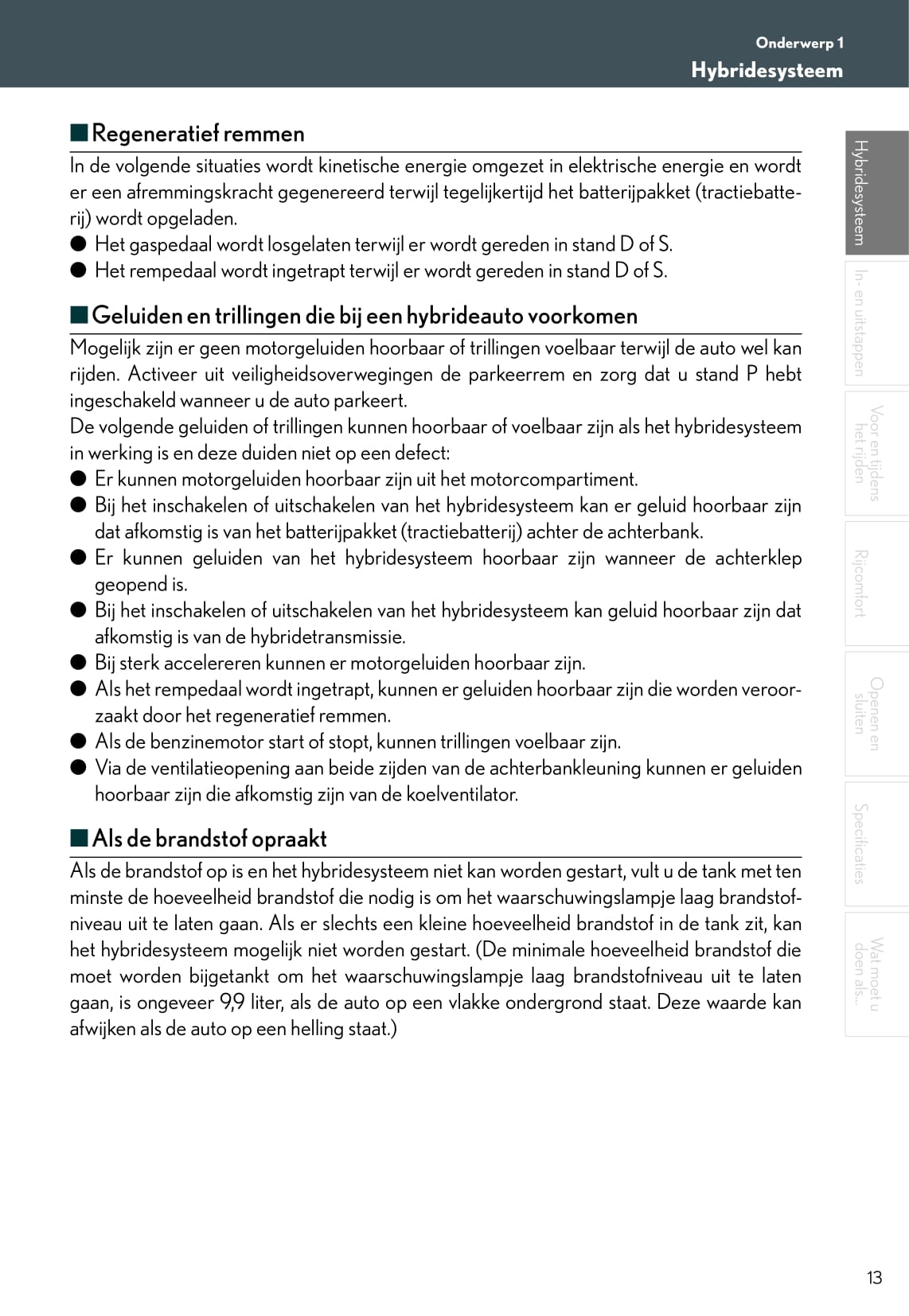 Onderwerp 1
Hybridesysteem

■ Regeneratief remmen

In de volgende situaties wordt kinetische energie omgezet in elektrische energie en wordt er een afremmingskracht gegenereerd terwijl tegelijkertijd het batterijpakket (tractiebatterij) wordt opgeladen.

● Het gaspedaal wordt losgelaten terwijl er wordt gereden in stand D of S.
● Het rempedaal wordt ingetrapt terwijl er wordt gereden in stand D of S.

■ Geluiden en trillingen die bij een hybrideauto voorkomen

Mogelijk zijn er geen motorgeluiden hoorbaar of trillingen voelbaar terwijl de auto wel kan rijden. Activeer uit veiligheidsoverwegingen de parkeerrem en zorg dat u stand P hebt ingeschakeld wanneer u de auto parkeert.

De volgende geluiden of trillingen kunnen hoorbaar of voelbaar zijn als het hybridesysteem in werking is en deze duiden niet op een defect:

● Er kunnen motorgeluiden hoorbaar zijn uit het motorcompartiment.
● Bij het inschakelen of uitschakelen van het hybridesysteem kan er geluid hoorbaar zijn dat afkomstig is van het batterijpakket (tractiebatterij) achter de achterbank.
● Er kunnen geluiden van het hybridesysteem hoorbaar zijn wanneer de achterklep geopend is.
● Bij het inschakelen of uitschakelen van het hybridesysteem kan geluid hoorbaar zijn dat afkomstig is van de hybridetransmissie.
● Bij sterk accelereren kunnen er motorgeluiden hoorbaar zijn.
● Als het rempedaal wordt ingetrapt, kunnen er geluiden hoorbaar zijn die worden veroorzaakt door het regeneratief remmen.
● Als de benzinemotor start of stopt, kunnen trillingen voelbaar zijn.
● Via de ventilatieopening aan beide zijden van de achterbankleuning kunnen er geluiden hoorbaar zijn die afkomstig zijn van de koelventilator.

■ Als de brandstof opraakt

Als de brandstof op is en het hybridesysteem niet kan worden gestart, vult u de tank met ten minste de hoeveelheid brandstof die nodig is om het waarschuwingslampje laag brandstofniveau uit te laten gaan. Als er slechts een kleine hoeveelheid brandstof in de tank zit, kan het hybridesysteem mogelijk niet worden gestart. (De minimale hoeveelheid brandstof die moet worden bijgetankt om het waarschuwingslampje laag brandstofniveau uit te laten gaan, is ongeveer 9,9 liter, als de auto op een vlakke ondergrond staat. Deze waarde kan afwijken als de auto op een helling staat.)

Hybridesysteem
In- en uitstappen
Voor en tijdens het rijden
Rijcomfort
Openen en sluiten
Specificaties
Wat moet u doen als...

13